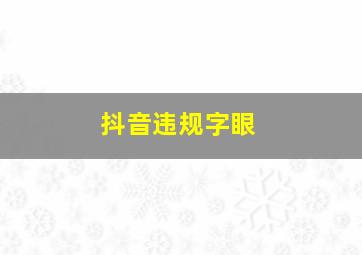 抖音违规字眼